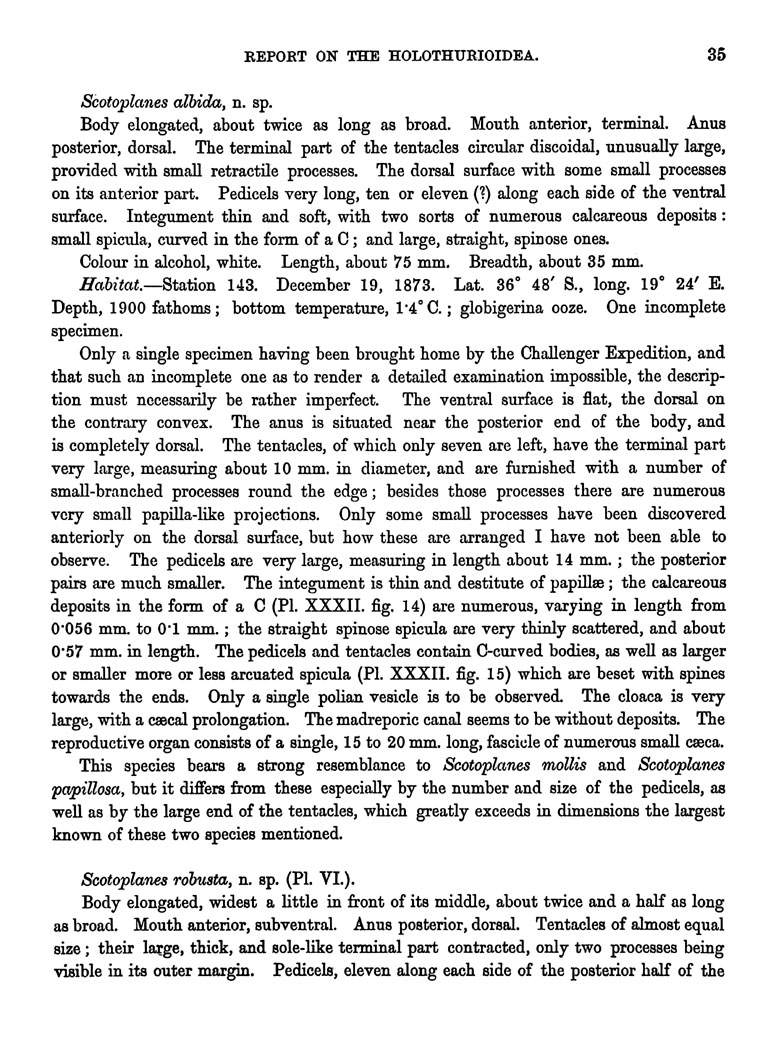 REPORT ON THE HOLOTHURIOIDEA. 35

Scotoplanes albida, n. sp.

Body elongated, about twice as long as broad. Mouth anterior, terminal. Anus posterior, dorsal. The terminal part of the tentacles circular discoidal, unusually large, provided with small retractile processes. The dorsal surface with some small processes on its anterior part. Pedicels very long, ten or eleven (?) along each side of the ventral surface. Integument thin and soft, with two sorts of numerous calcareous deposits: small spicula, curved in the form of a C; and large, straight, spinose ones.

Colour in alcohol, white. Length, about 75 mm. Breadth, about 35 mm.

Habitat.—Station 143. December 19, 1873. Lat. 36° 48′ S., long. 19° 24′ E. Depth, 1900 fathoms; bottom temperature, 1·4° C.; globigerina ooze. One incomplete specimen.

Only a single specimen having been brought home by the Challenger Expedition, and that such an incomplete one as to render a detailed examination impossible, the description must necessarily be rather imperfect. The ventral surface is flat, the dorsal on the contrary convex. The anus is situated near the posterior end of the body, and is completely dorsal. The tentacles, of which only seven are left, have the terminal part very large, measuring about 10 mm. in diameter, and are furnished with a number of small-branched processes round the edge; besides those processes there are numerous very small papilla-like projections. Only some small processes have been discovered anteriorly on the dorsal surface, but how these are arranged I have not been able to observe. The pedicels are very large, measuring in length about 14 mm.; the posterior pairs are much smaller. The integument is thin and destitute of papillæ; the calcareous deposits in the form of a C (Pl. XXXII. fig. 14) are numerous, varying in length from 0·056 mm. to 0·1 mm.; the straight spinose spicula are very thinly scattered, and about 0·57 mm. in length. The pedicels and tentacles contain C-curved bodies, as well as larger or smaller more or less arcuated spicula (Pl. XXXII. fig. 15) which are beset with spines towards the ends. Only a single polian vesicle is to be observed. The cloaca is very large, with a cæcal prolongation. The madreporic canal seems to be without deposits. The reproductive organ consists of a single, 15 to 20 mm. long, fascicle of numerous small cæca.

This species bears a strong resemblance to Scotoplanes mollis and Scotoplanes papillosa, but it differs from these especially by the number and size of the pedicels, as well as by the large end of the tentacles, which greatly exceeds in dimensions the largest known of these two species mentioned.

Scotoplanes robusta, n. sp. (Pl. VI.).

Body elongated, widest a little in front of its middle, about twice and a half as long as broad. Mouth anterior, subventral. Anus posterior, dorsal. Tentacles of almost equal size; their large, thick, and sole-like terminal part contracted, only two processes being visible in its outer margin. Pedicels, eleven along each side of the posterior half of the